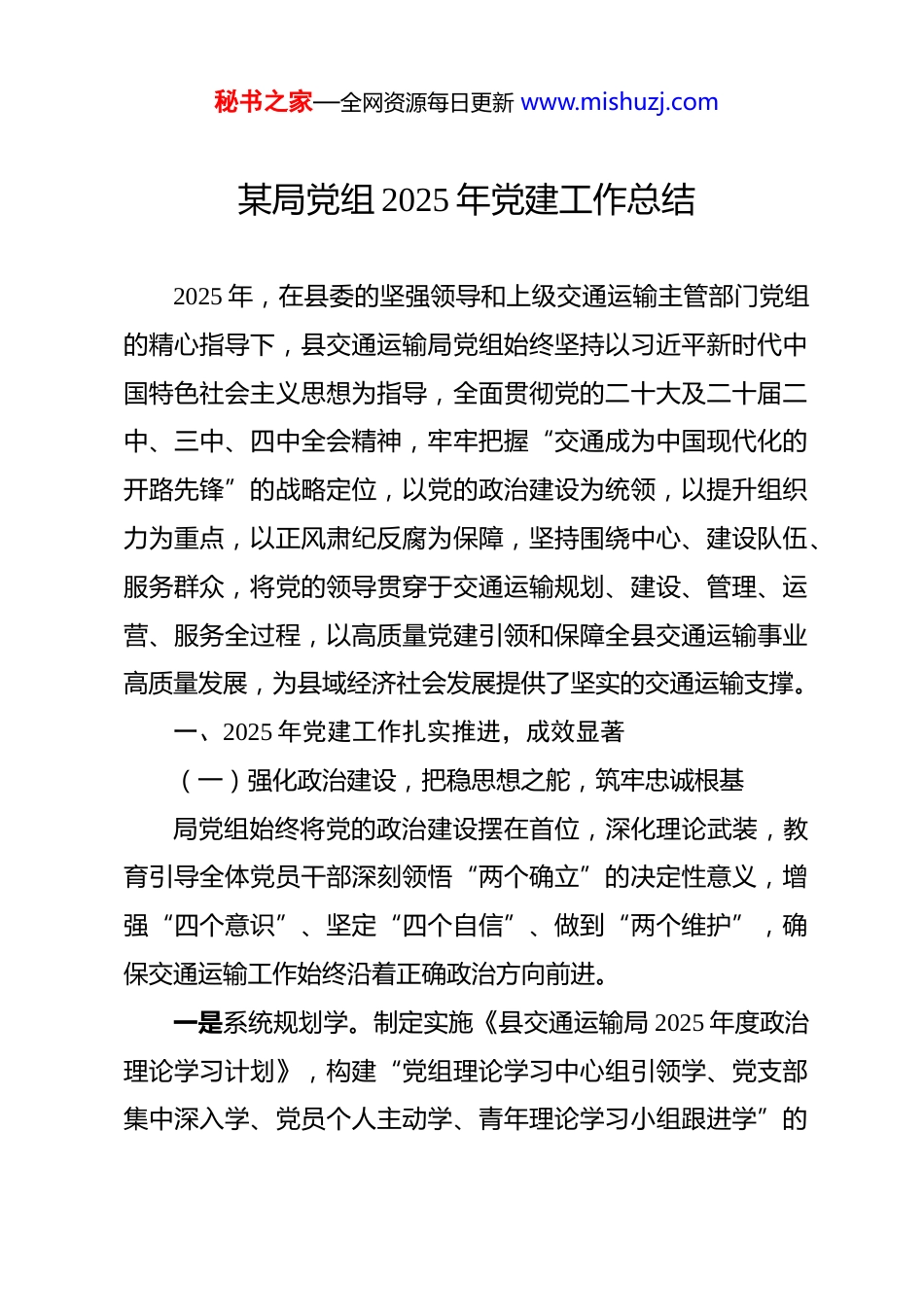 秘书之家—全网资源每日更新 www.mishuzj.com

某局党组 2025 年党建工作总结

2025 年，在县委的坚强领导和上级交通运输主管部门党组的精心指导下，县交通运输局党组始终坚持以习近平新时代中国特色社会主义思想为指导，全面贯彻党的二十大及二十届二中、三中、四中全会精神，牢牢把握“交通成为中国现代化的开路先锋”的战略定位，以党的政治建设为统领，以提升组织力为重点，以正风肃纪反腐为保障，坚持围绕中心、建设队伍、服务群众，将党的领导贯穿于交通运输规划、建设、管理、运营、服务全过程，以高质量党建引领和保障全县交通运输事业高质量发展，为县域经济社会发展提供了坚实的交通运输支撑。

一、2025 年党建工作扎实推进，成效显著

（一）强化政治建设，把稳思想之舵，筑牢忠诚根基

局党组始终将党的政治建设摆在首位，深化理论武装，教育引导全体党员干部深刻领悟“两个确立”的决定性意义，增强“四个意识”、坚定“四个自信”、做到“两个维护”，确保交通运输工作始终沿着正确政治方向前进。

一是系统规划学。制定实施《县交通运输局 2025 年度政治理论学习计划》，构建“党组理论学习中心组引领学、党支部集中深入学、党员个人主动学、青年理论学习小组跟进学”的